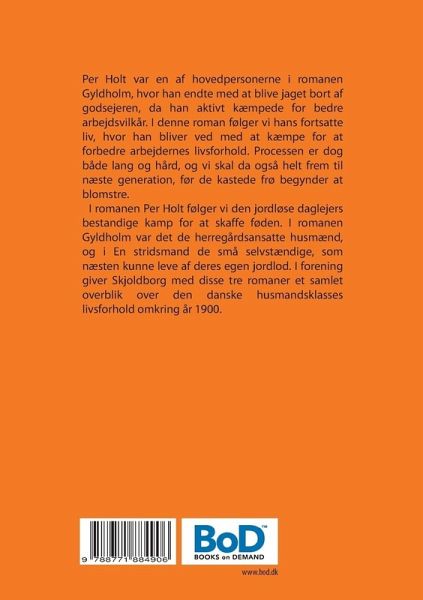 Per Holt var en af hovedpersonerne i romanen Gyldholm, hvor han endte med at blive jaget bort af godsejeren, da han aktivt kæmpede for bedre arbejdsvilkår. I denne roman følger vi hans fortsatte liv, hvor han bliver ved med at kæmpe for at forbedre arbejdernes livsforhold. Processen er dog både lang og hård, og vi skal da også helt frem til næste generation, før de kastede frø begynder at blomstre.

I romanen Per Holt følger vi den jordløse daglejers bestandige kamp for at skaffe føden. I romanen Gyldholm var det de herregårdsansatte husmænd, og i En stridsmand de små selvstændige, som næsten kunne leve af deres egen jordlod. I forening giver Skjoldborg med disse tre romaner et samlet overblik over den danske husmandsklasses livsforhold omkring år 1900.

9 788771 884906

BoD™
BOOKS on DEMAND

www.bod.dk